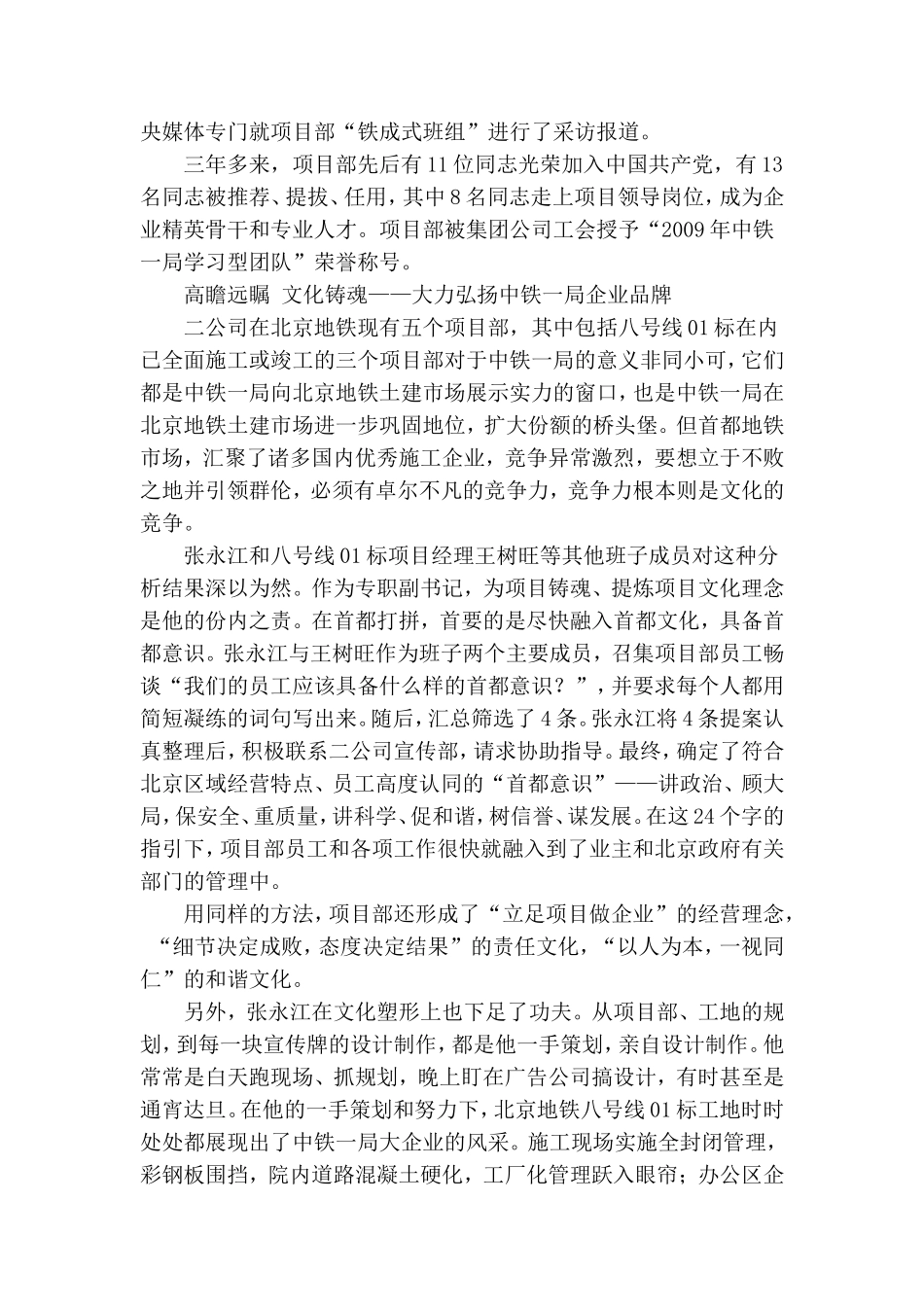 央媒体专门就项目部“铁成式班组”进行了采访报道。

三年多来，项目部先后有11位同志光荣加入中国共产党，有13名同志被推荐、提拔、任用，其中8名同志走上项目领导岗位，成为企业精英骨干和专业人才。项目部被集团公司工会授予“2009年中铁一局学习型团队”荣誉称号。

高瞻远瞩 文化铸魂——大力弘扬中铁一局企业品牌

二公司在北京地铁现有五个项目部，其中包括八号线01标在内已全面施工或竣工的三个项目部对于中铁一局的意义非同小可，它们都是中铁一局向北京地铁土建市场展示实力的窗口，也是中铁一局在北京地铁土建市场进一步巩固地位，扩大份额的桥头堡。但首都地铁市场，汇聚了诸多国内优秀施工企业，竞争异常激烈，要想立于不败之地并引领群伦，必须有卓尔不凡的竞争力，竞争力根本则是文化的竞争。

张永江和八号线01标项目经理王树旺等其他班子成员对这种分析结果深以为然。作为专职副书记，为项目铸魂、提炼项目文化理念是他的份内之责。在首都打拼，首要的是尽快融入首都文化，具备首都意识。张永江与王树旺作为班子两个主要成员，召集项目部员工畅谈“我们的员工应该具备什么样的首都意识？”，并要求每个人都用简短凝练的词句写出来。随后，汇总筛选了4条。张永江将4条提案认真整理后，积极联系二公司宣传部，请求协助指导。最终，确定了符合北京区域经营特点、员工高度认同的“首都意识”——讲政治、顾大局，保安全、重质量，讲科学、促和谐，树信誉、谋发展。在这24个字的指引下，项目部员工和各项工作很快就融入到了业主和北京政府有关部门的管理中。

用同样的方法，项目部还形成了“立足项目做企业”的经营理念，“细节决定成败，态度决定结果”的责任文化，“以人为本，一视同仁”的和谐文化。

另外，张永江在文化塑形上也下足了功夫。从项目部、工地的规划，到每一块宣传牌的设计制作，都是他一手策划，亲自设计制作。他常常是白天跑现场、抓规划，晚上盯在广告公司搞设计，有时甚至是通宵达旦。在他的一手策划和努力下，北京地铁八号线01标工地时时处处都展现出了中铁一局大企业的风采。施工现场实施全封闭管理，彩钢板围挡，院内道路混凝土硬化，工厂化管理跃入眼帘；办公区企